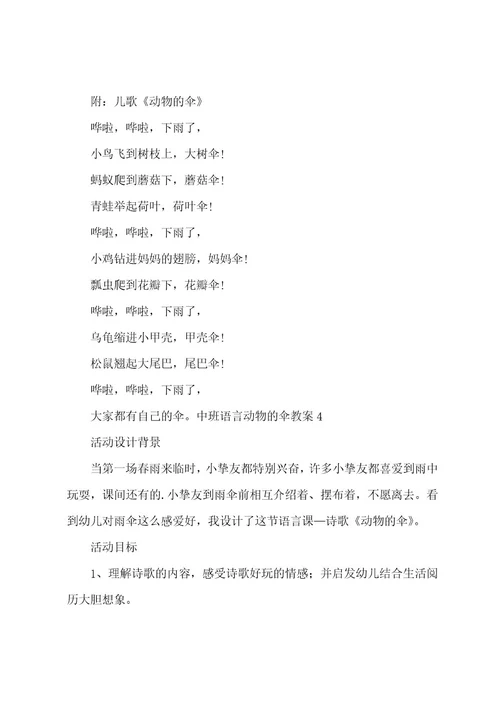 附：儿歌《动物的伞》

哗啦，哗啦，下雨了，

小鸟飞到树枝上，大树伞！

蚂蚁爬到蘑菇下，蘑菇伞！

青蛙举起荷叶，荷叶伞！

哗啦，哗啦，下雨了，

小鸡钻进妈妈的翅膀，妈妈伞！

瓢虫爬到花瓣下，花瓣伞！

哗啦，哗啦，下雨了，

乌龟缩进小甲壳，甲壳伞！

松鼠翘起大尾巴，尾巴伞！

哗啦，哗啦，下雨了，

大家都有自己的伞。中班语言动物的伞教案 4

活动设计背景

当第一场春雨来临时，小挚友都特别兴奋，许多小挚友都喜爱到雨中玩耍，课间还有的.小挚友到雨伞前相互介绍着、摆布着，不愿离去。看到幼儿对雨伞这么感爱好，我设计了这节语言课—诗歌《动物的伞》。

活动目标

1、理解诗歌的内容，感受诗歌好玩的情感；并启发幼儿结合生活阅历大胆想象。